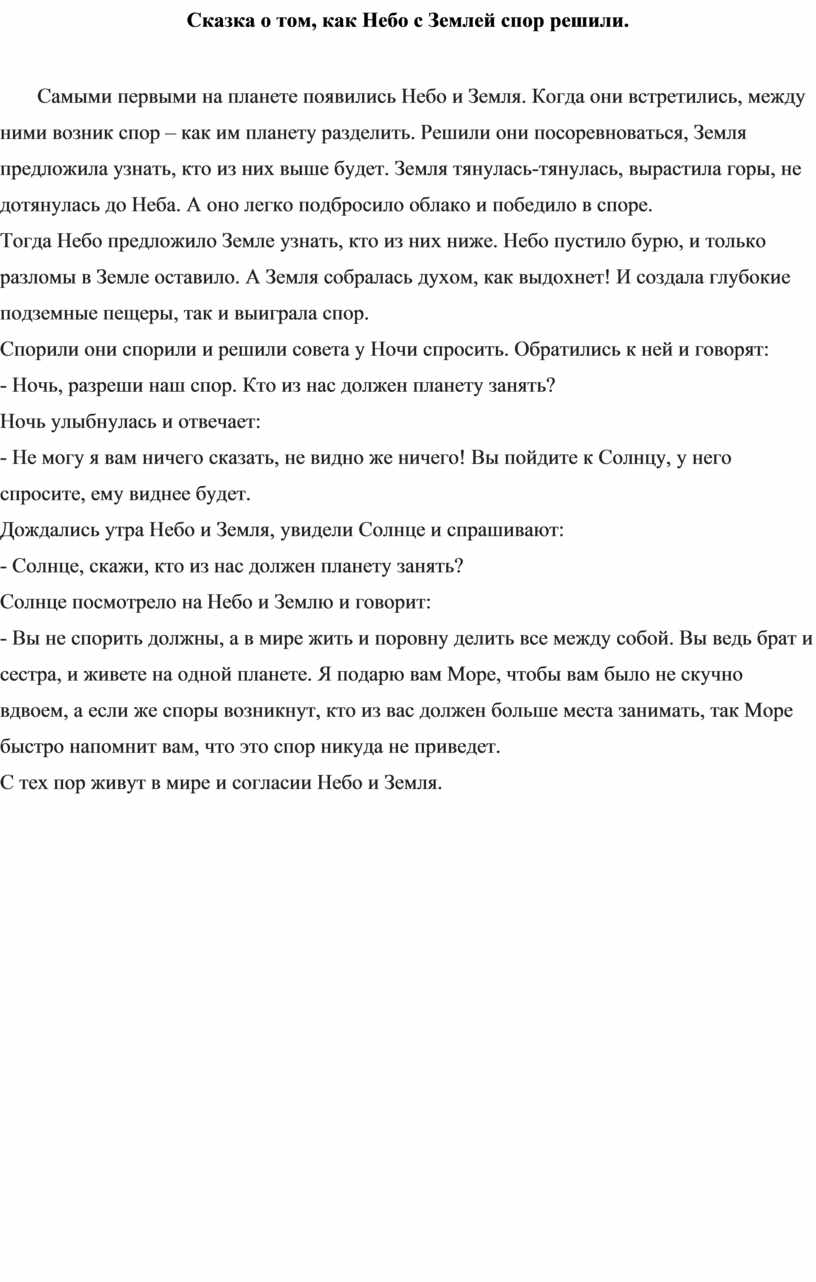 Сказка о том, как Небо с Землей спор решили.

Самыми первыми на планете появились Небо и Земля. Когда они встретились, между ними возник спор – как им планету разделить. Решили они посоревноваться, Земля предложила узнать, кто из них выше будет. Земля тянулась-тянулась, вырастила горы, не дотянулась до Неба. А оно легко подбросило облако и победило в споре.
Тогда Небо предложило Земле узнать, кто из них ниже. Небо пустило бурю, и только разломы в Земле оставило. А Земля собралась духом, как выдохнет! И создала глубокие подземные пещеры, так и выиграла спор.
Спорили они спорили и решили совета у Ночи спросить. Обратились к ней и говорят:
- Ночь, разреши наш спор. Кто из нас должен планету занять?
Ночь улыбнулась и отвечает:
- Не могу я вам ничего сказать, не видно же ничего! Вы пойдите к Солнцу, у него спросите, ему виднее будет.
Дождались утра Небо и Земля, увидели Солнце и спрашивают:
- Солнце, скажи, кто из нас должен планету занять?
Солнце посмотрело на Небо и Землю и говорит:
- Вы не спорить должны, а в мире жить и поровну делить все между собой. Вы ведь брат и сестра, и живете на одной планете. Я подарю вам Море, чтобы вам было не скучно вдвоем, а если же споры возникнут, кто из вас должен больше места занимать, так Море быстро напомнит вам, что это спор никуда не приведет.
С тех пор живут в мире и согласии Небо и Земля.